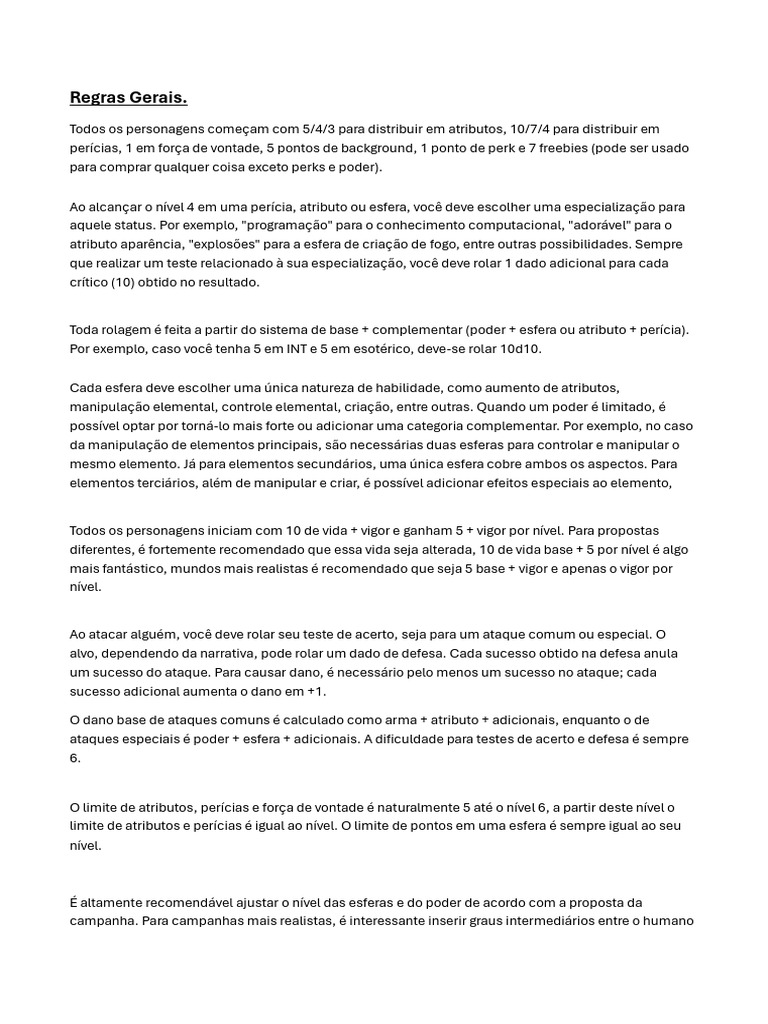 Regras Gerais.

Todos os personagens começam com 5/4/3 para distribuir em atributos, 10/7/4 para distribuir em perícias, 1 em força de vontade, 5 pontos de background, 1 ponto de perk e 7 freebies (pode ser usado para comprar qualquer coisa exceto perks e poder).

Ao alcançar o nível 4 em uma perícia, atributo ou esfera, você deve escolher uma especialização para aquele status. Por exemplo, "programação" para o conhecimento computacional, "adorável" para o atributo aparência, "explosões" para a esfera de criação de fogo, entre outras possibilidades. Sempre que realizar um teste relacionado à sua especialização, você deve rolar 1 dado adicional para cada crítico (10) obtido no resultado.

Toda rolagem é feita a partir do sistema de base + complementar (poder + esfera ou atributo + perícia). Por exemplo, caso você tenha 5 em INT e 5 em esotérico, deve-se rolar 10d10.

Cada esfera deve escolher uma única natureza de habilidade, como aumento de atributos, manipulação elemental, controle elemental, criação, entre outras. Quando um poder é limitado, é possível optar por torná-lo mais forte ou adicionar uma categoria complementar. Por exemplo, no caso da manipulação de elementos principais, são necessárias duas esferas para controlar e manipular o mesmo elemento. Já para elementos secundários, uma única esfera cobre ambos os aspectos. Para elementos terciários, além de manipular e criar, é possível adicionar efeitos especiais ao elemento,

Todos os personagens iniciam com 10 de vida + vigor e ganham 5 + vigor por nível. Para propostas diferentes, é fortemente recomendado que essa vida seja alterada, 10 de vida base + 5 por nível é algo mais fantástico, mundos mais realistas é recomendado que seja 5 base + vigor e apenas o vigor por nível.

Ao atacar alguém, você deve rolar seu teste de acerto, seja para um ataque comum ou especial. O alvo, dependendo da narrativa, pode rolar um dado de defesa. Cada sucesso obtido na defesa anula um sucesso do ataque. Para causar dano, é necessário pelo menos um sucesso no ataque; cada sucesso adicional aumenta o dano em +1.

O dano base de ataques comuns é calculado como arma + atributo + adicionais, enquanto o de ataques especiais é poder + esfera + adicionais. A dificuldade para testes de acerto e defesa é sempre 6.

O limite de atributos, perícias e força de vontade é naturalmente 5 até o nível 6, a partir deste nível o limite de atributos e perícias é igual ao nível. O limite de pontos em uma esfera é sempre igual ao seu nível.

É altamente recomendável ajustar o nível das esferas e do poder de acordo com a proposta da campanha. Para campanhas mais realistas, é interessante inserir graus intermediários entre o humano